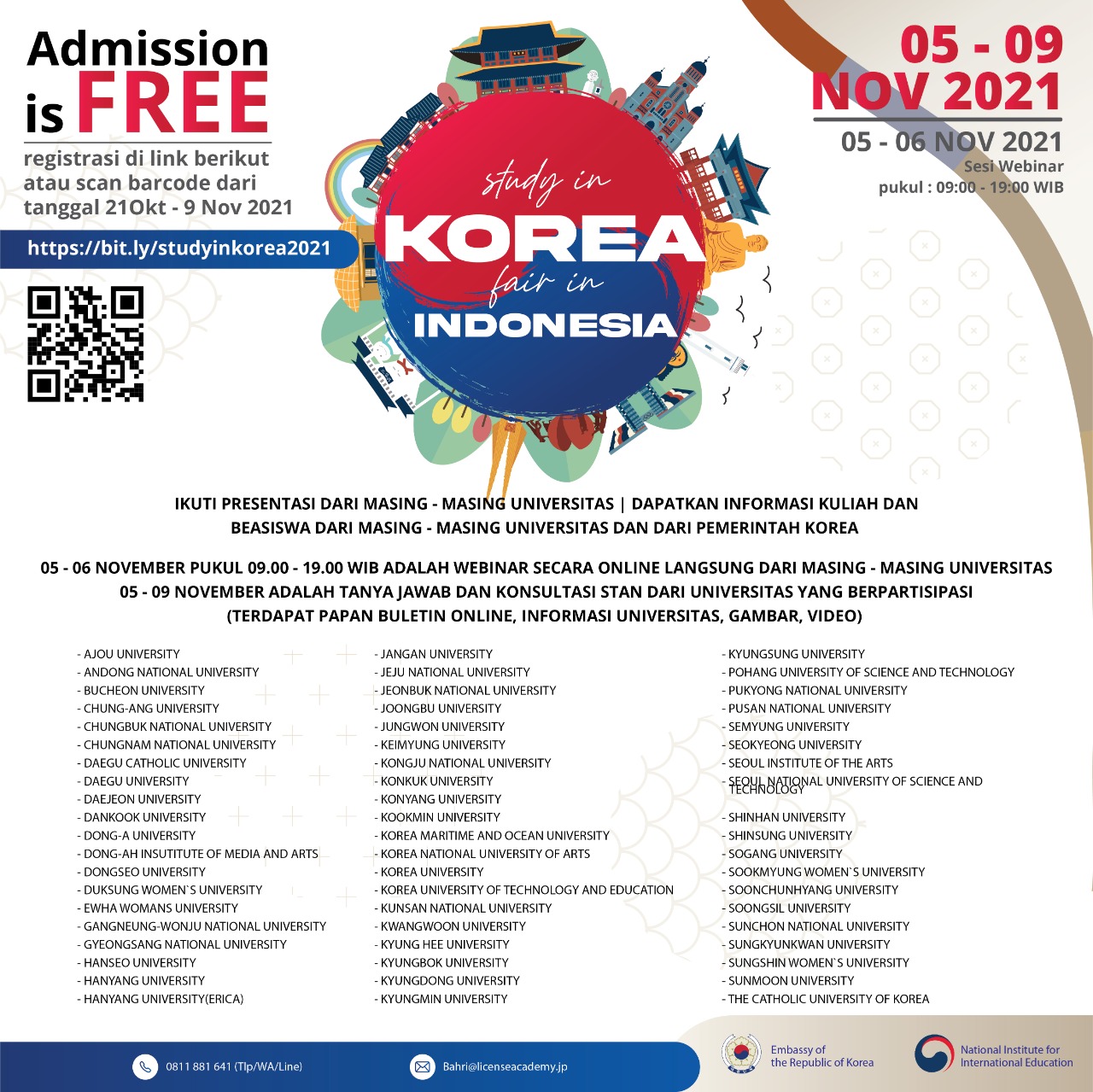 Admission is FREE

registrasi di link berikut atau scan barcode dari tanggal 21Okt - 9 Nov 2021

https://bit.ly/studyinkorea2021

study in KOREA fair in INDONESIA

05 - 09 NOV 2021

05 - 06 NOV 2021
Sesi Webinar
pukul : 09:00 - 19:00 WIB

IKUTI PRESENTASI DARI MASING - MASING UNIVERSITAS | DAPATKAN INFORMASI KULIAH DAN BEASISWA DARI MASING - MASING UNIVERSITAS DAN DARI PEMERINTAH KOREA

05 - 06 NOVEMBER PUKUL 09.00 - 19.00 WIB ADALAH WEBINAR SECARA ONLINE LANGSUNG DARI MASING - MASING UNIVERSITAS
05 - 09 NOVEMBER ADALAH TANYA JAWAB DAN KONSULTASI STAN DARI UNIVERSITAS YANG BERPARTISIPASI
(TERDAPAT PAPAN BULETIN ONLINE, INFORMASI UNIVERSITAS, GAMBAR, VIDEO)

- AJOU UNIVERSITY
- ANDONG NATIONAL UNIVERSITY
- BUCHEON UNIVERSITY
- CHUNG-ANG UNIVERSITY
- CHUNGBUK NATIONAL UNIVERSITY
- CHUNGNAM NATIONAL UNIVERSITY
- DAEGU CATHOLIC UNIVERSITY
- DAEGU UNIVERSITY
- DAEJEON UNIVERSITY
- DANKOOK UNIVERSITY
- DONG-A UNIVERSITY
- DONG-AH INSUTITUTE OF MEDIA AND ARTS
- DONGSEO UNIVERSITY
- DUKSUNG WOMEN`S UNIVERSITY
- EWHA WOMANS UNIVERSITY
- GANGNEUNG-WONJU NATIONAL UNIVERSITY
- GYEONGSANG NATIONAL UNIVERSITY
- HANSEO UNIVERSITY
- HANYANG UNIVERSITY
- HANYANG UNIVERSITY(ERICA)

- JANGAN UNIVERSITY
- JEJU NATIONAL UNIVERSITY
- JEONBUK NATIONAL UNIVERSITY
- JOONGBU UNIVERSITY
- JUNGWON UNIVERSITY
- KEIMYUNG UNIVERSITY
- KONGJU NATIONAL UNIVERSITY
- KONKUK UNIVERSITY
- KONYANG UNIVERSITY
- KOOKMIN UNIVERSITY
- KOREA MARITIME AND OCEAN UNIVERSITY
- KOREA NATIONAL UNIVERSITY OF ARTS
- KOREA UNIVERSITY
- KOREA UNIVERSITY OF TECHNOLOGY AND EDUCATION
- KUNSAN NATIONAL UNIVERSITY
- KWANGWOON UNIVERSITY
- KYUNG HEE UNIVERSITY
- KYUNGBOK UNIVERSITY
- KYUNGDONG UNIVERSITY
- KYUNGMIN UNIVERSITY

- KYUNGSUNG UNIVERSITY
- POHANG UNIVERSITY OF SCIENCE AND TECHNOLOGY
- PUKYONG NATIONAL UNIVERSITY
- PUSAN NATIONAL UNIVERSITY
- SEMYUNG UNIVERSITY
- SEOKYEONG UNIVERSITY
- SEOUL INSTITUTE OF THE ARTS
- SEOUL NATIONAL UNIVERSITY OF SCIENCE AND TECHNOLOGY
- SHINHAN UNIVERSITY
- SHINSUNG UNIVERSITY
- SOGANG UNIVERSITY
- SOOKMYUNG WOMEN`S UNIVERSITY
- SOONCHUNHYANG UNIVERSITY
- SOONGSIL UNIVERSITY
- SUNCHON NATIONAL UNIVERSITY
- SUNGKYUNKWAN UNIVERSITY
- SUNGSHIN WOMEN`S UNIVERSITY
- SUNMOON UNIVERSITY
- THE CATHOLIC UNIVERSITY OF KOREA

0811 881 641 (Tlp/WA/Line)
Bahri@licenseacademy.jp
Embassy of the Republic of Korea
National Institute for International Education